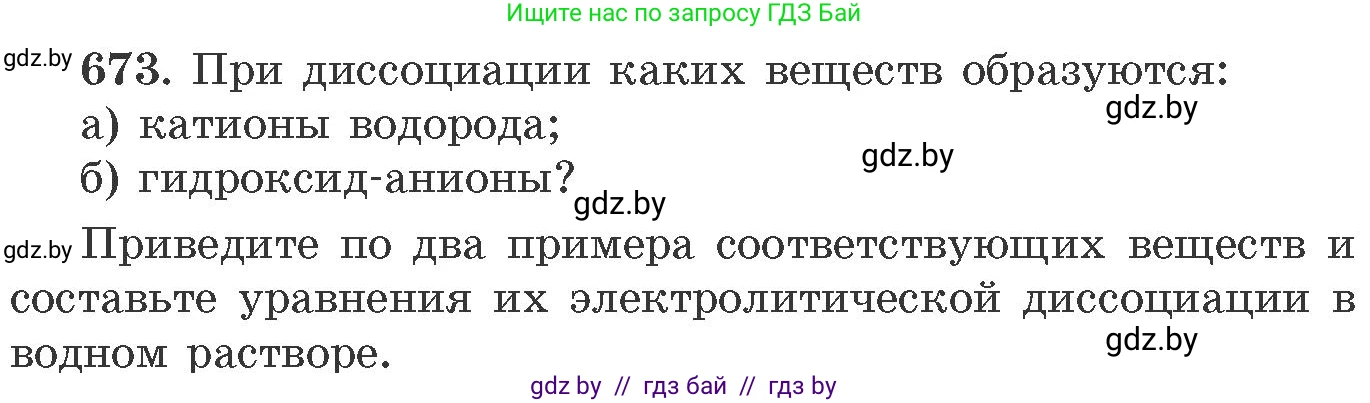 Ищите нас по запросу ГДЗ Бай

gdz.by 673. При диссоциации каких веществ образуются:
gdz.by
а) катионы водорода;
gdz.by
б) гидроксид-анионы?
gdz.by

gdz.by Приведите по два примера соответствующих веществ и составьте уравнения их электролитической диссоциации в водном растворе.
gdz.by

gdz by // гдз бай // гдз by